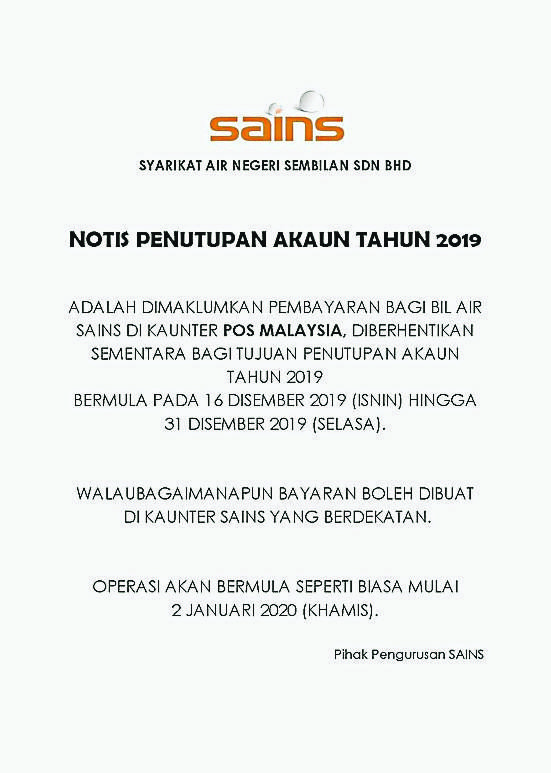 sains

SYARIKAT AIR NEGERI SEMBILAN SDN BHD

NOTIS PENUTUPAN AKAUN TAHUN 2019

ADALAH DIMAKLUMKAN PEMBAYARAN BAGI BIL AIR SAINS DI KAUNTER POS MALAYSIA, DIBERHENTIKAN SEMENTARA BAGI TUJUAN PENUTUPAN AKAUN TAHUN 2019
BERMULA PADA 16 DISEMBER 2019 (ISNIN) HINGGA 31 DISEMBER 2019 (SELASA).

WALAUBAGAIMANAPUN BAYARAN BOLEH DIBUAT DI KAUNTER SAINS YANG BERDEKATAN.

OPERASI AKAN BERMULA SEPERTI BIASA MULAI 2 JANUARI 2020 (KHAMIS).

Pihak Pengurusan SAINS